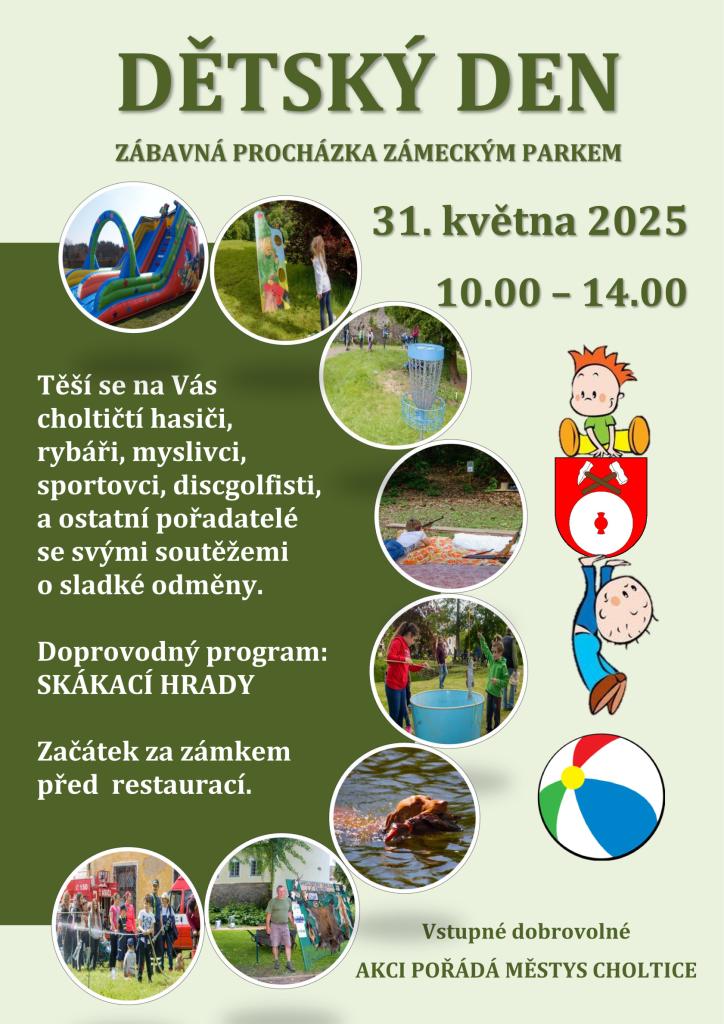 DĚTSKÝ DEN

ZÁBAVNÁ PROCHÁZKA ZÁMECKÝM PARKEM

31. května 2025

10.00 – 14.00

Těší se na Vás choltičtí hasiči, rybáři, myslivci, sportovci, discgolfisti, a ostatní pořadatelé se svými soutěžemi o sladké odměny.

Doprovodný program:
SKÁKACÍ HRADY

Začátek za zámkem před restaurací.

Vstupné dobrovolné

AKCI POŘÁDÁ MĚSTYS CHOLTICE